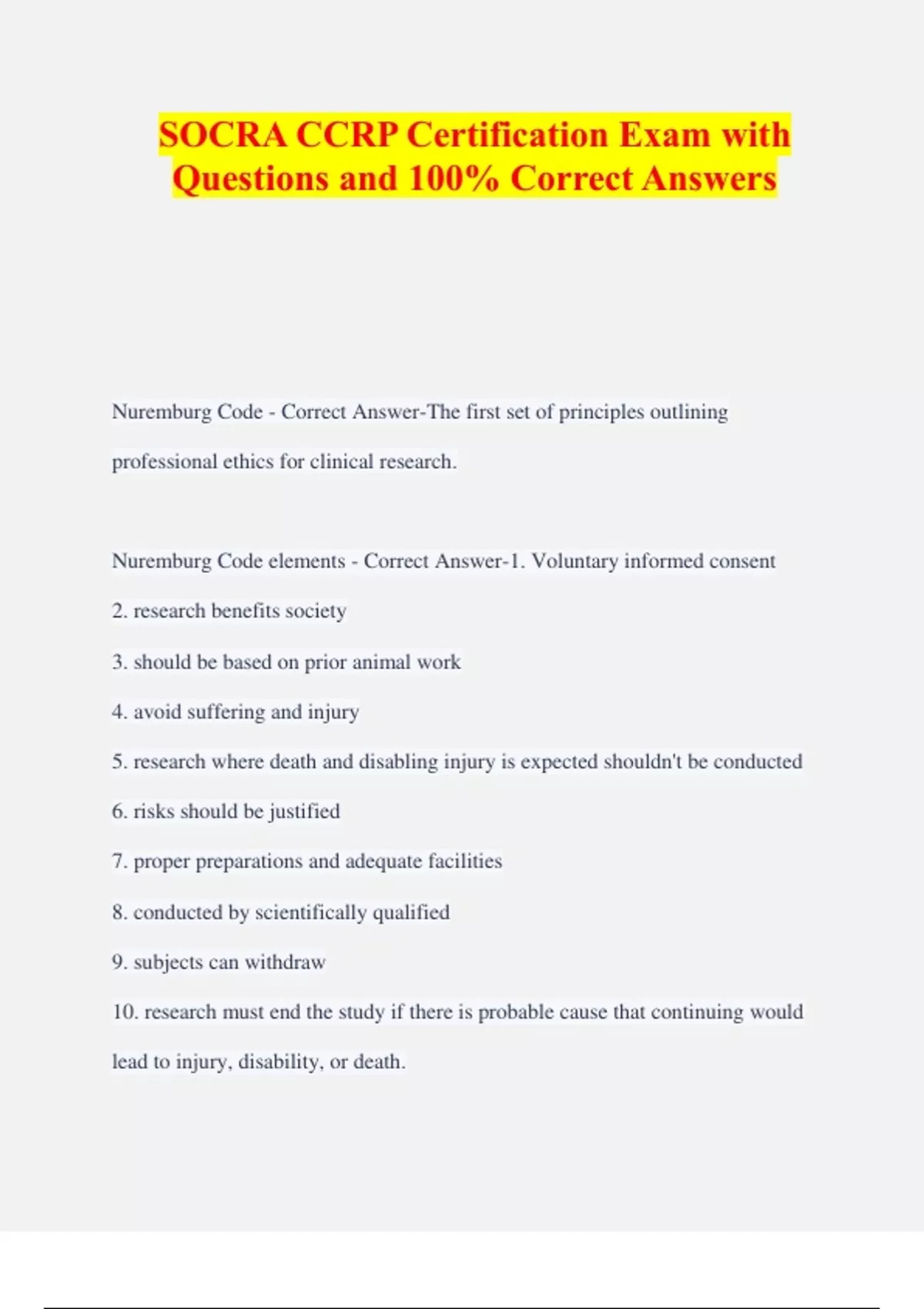 SOCRA CCRP Certification Exam with Questions and 100% Correct Answers

Nuremburg Code - Correct Answer-The first set of principles outlining professional ethics for clinical research.

Nuremburg Code elements - Correct Answer-1. Voluntary informed consent
2. research benefits society
3. should be based on prior animal work
4. avoid suffering and injury
5. research where death and disabling injury is expected shouldn't be conducted
6. risks should be justified
7. proper preparations and adequate facilities
8. conducted by scientifically qualified
9. subjects can withdraw
10. research must end the study if there is probable cause that continuing would lead to injury, disability, or death.